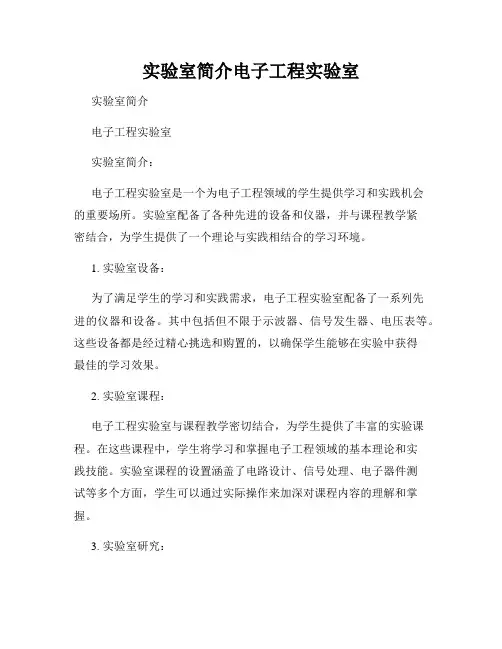 实验室简介电子工程实验室

实验室简介

电子工程实验室

实验室简介：

电子工程实验室是一个为电子工程领域的学生提供学习和实践机会的重要场所。实验室配备了各种先进的设备和仪器，并与课程教学紧密结合，为学生提供了一个理论与实践相结合的学习环境。

1. 实验室设备：

为了满足学生的学习和实践需求，电子工程实验室配备了一系列先进的仪器和设备。其中包括但不限于示波器、信号发生器、电压表等。这些设备都是经过精心挑选和购置的，以确保学生能够在实验中获得最佳的学习效果。

2. 实验室课程：

电子工程实验室与课程教学密切结合，为学生提供了丰富的实验课程。在这些课程中，学生将学习和掌握电子工程领域的基本理论和实践技能。实验室课程的设置涵盖了电路设计、信号处理、电子器件测试等多个方面，学生可以通过实际操作来加深对课程内容的理解和掌握。

3. 实验室研究：